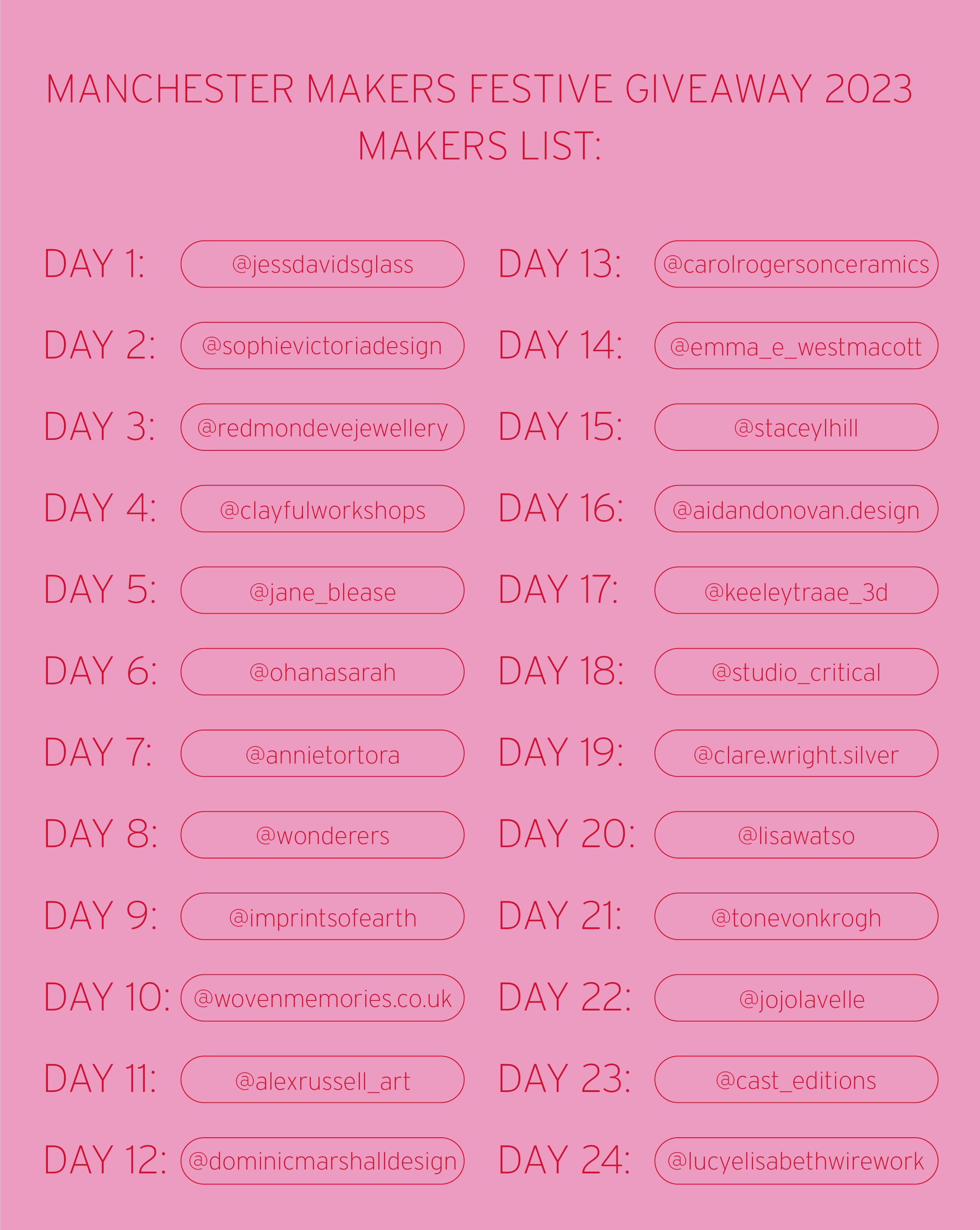 MANCHESTER MAKERS FESTIVE GIVEAWAY 2023
MAKERS LIST:

DAY 1: @jessdavidsglass
DAY 2: @sophievictoriadesign
DAY 3: @redmondevejewellery
DAY 4: @clayfulworkshops
DAY 5: @jane_blease
DAY 6: @ohanasarah
DAY 7: @annietortora
DAY 8: @wonderers
DAY 9: @imprintsofearth
DAY 10: @wovenmemories.co.uk
DAY 11: @alexrussell_art
DAY 12: @dominicmarshalldesign

DAY 13: @carolrogersonceramics
DAY 14: @emma_e_westmacott
DAY 15: @staceylhill
DAY 16: @aidandonovan.design
DAY 17: @keeleytraae_3d
DAY 18: @studio_critical
DAY 19: @clare.wright.silver
DAY 20: @lisawatso
DAY 21: @tonevonkrogh
DAY 22: @jojolavelle
DAY 23: @cast_editions
DAY 24: @lucyelisabethwirework